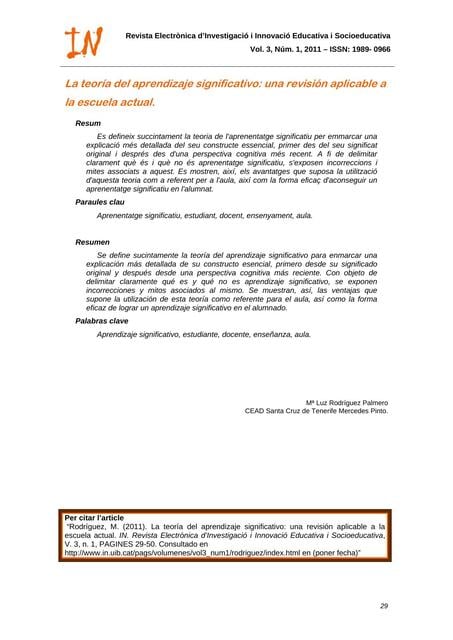 IN

Revista Electrònica d'Investigació i Innovació Educativa i Socioeducativa
Vol. 3, Núm. 1, 2011 – ISSN: 1989- 0966

La teoría del aprendizaje significativo: una revisión aplicable a la escuela actual.

Resum

Es defineix succintament la teoria de l'aprenentatge significatiu per emmarcar una explicació més detallada del seu constructe essencial, primer des del seu significat original i després des d'una perspectiva cognitiva més recent. A fi de delimitar clarament què és i què no és aprenentatge significatiu, s'exposen incorreccions i mites associats a aquest. Es mostren, així, els avantatges que suposa la utilització d'aquesta teoria com a referent per a l'aula, així com la forma eficaç d'aconseguir un aprenentatge significatiu en l'alumnat.

Paraules clau

Aprenentatge significatiu, estudiant, docent, ensenyament, aula.

Resumen

Se define sucintamente la teoría del aprendizaje significativo para enmarcar una explicación más detallada de su constructo esencial, primero desde su significado original y después desde una perspectiva cognitiva más reciente. Con objeto de delimitar claramente qué es y qué no es aprendizaje significativo, se exponen incorrecciones y mitos asociados al mismo. Se muestran, así, las ventajas que supone la utilización de esta teoría como referente para el aula, así como la forma eficaz de lograr un aprendizaje significativo en el alumnado.

Palabras clave

Aprendizaje significativo, estudiante, docente, enseñanza, aula.

Mª Luz Rodríguez Palmero
CEAD Santa Cruz de Tenerife Mercedes Pinto.

Per citar l'article
"Rodríguez, M. (2011). La teoría del aprendizaje significativo: una revisión aplicable a la escuela actual. IN. Revista Electrònica d'Investigació i Innovació Educativa i Socioeducativa, V. 3, n. 1, PAGINES 29-50. Consultado en http://www.in.uib.cat/pags/volumenes/vol3_num1/rodriguez/index.html en (poner fecha)"

29